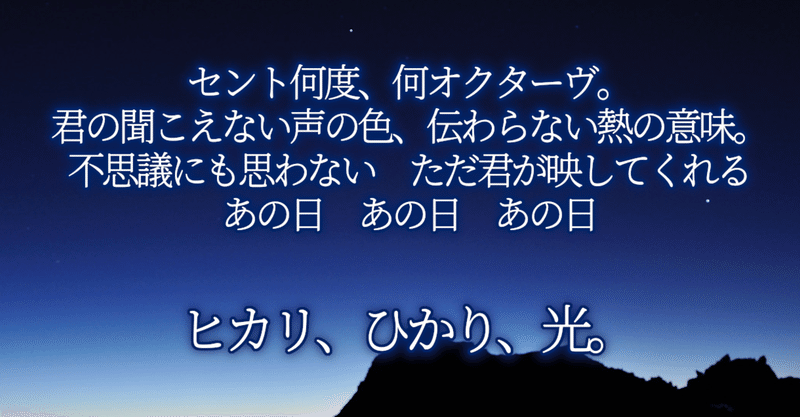 セント何度、何オクターヴ。
君の聞こえない声の色、伝わらない熱の意味。
不思議にも思わない　ただ君が映してくれる
あの日　あの日　あの日

ヒカリ、ひかり、光。